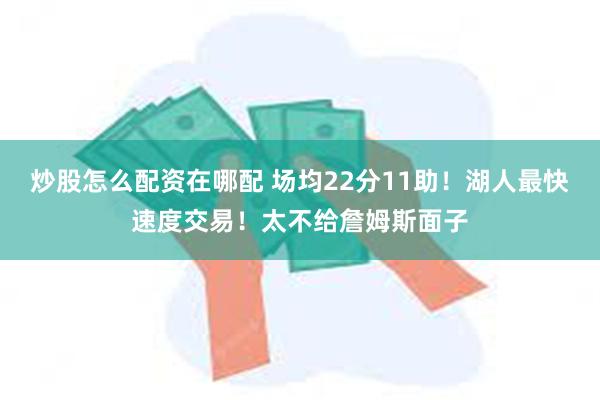 炒股怎么配资在哪配 场均22分11助！湖人最快速度交易！太不给詹姆斯面子